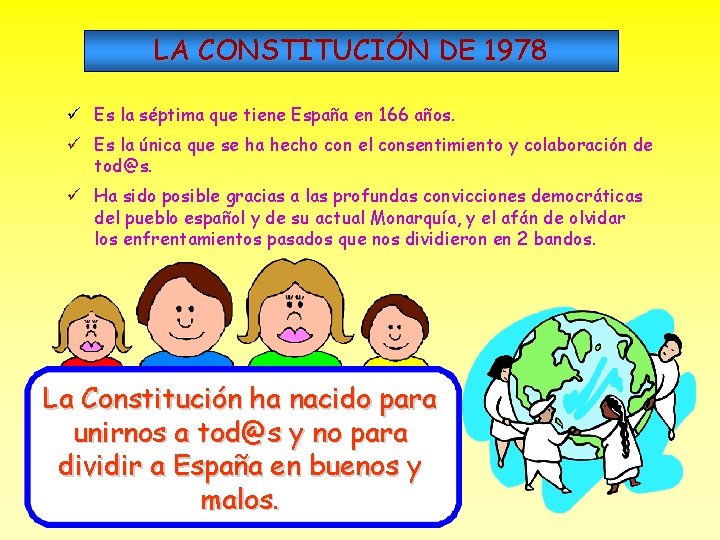 LA CONSTITUCIÓN DE 1978

✓ Es la séptima que tiene España en 166 años.

✓ Es la única que se ha hecho con el consentimiento y colaboración de tod@s.

✓ Ha sido posible gracias a las profundas convicciones democráticas del pueblo español y de su actual Monarquía, y el afán de olvidar los enfrentamientos pasados que nos dividieron en 2 bandos.

La Constitución ha nacido para unirnos a tod@s y no para dividir a España en buenos y malos.